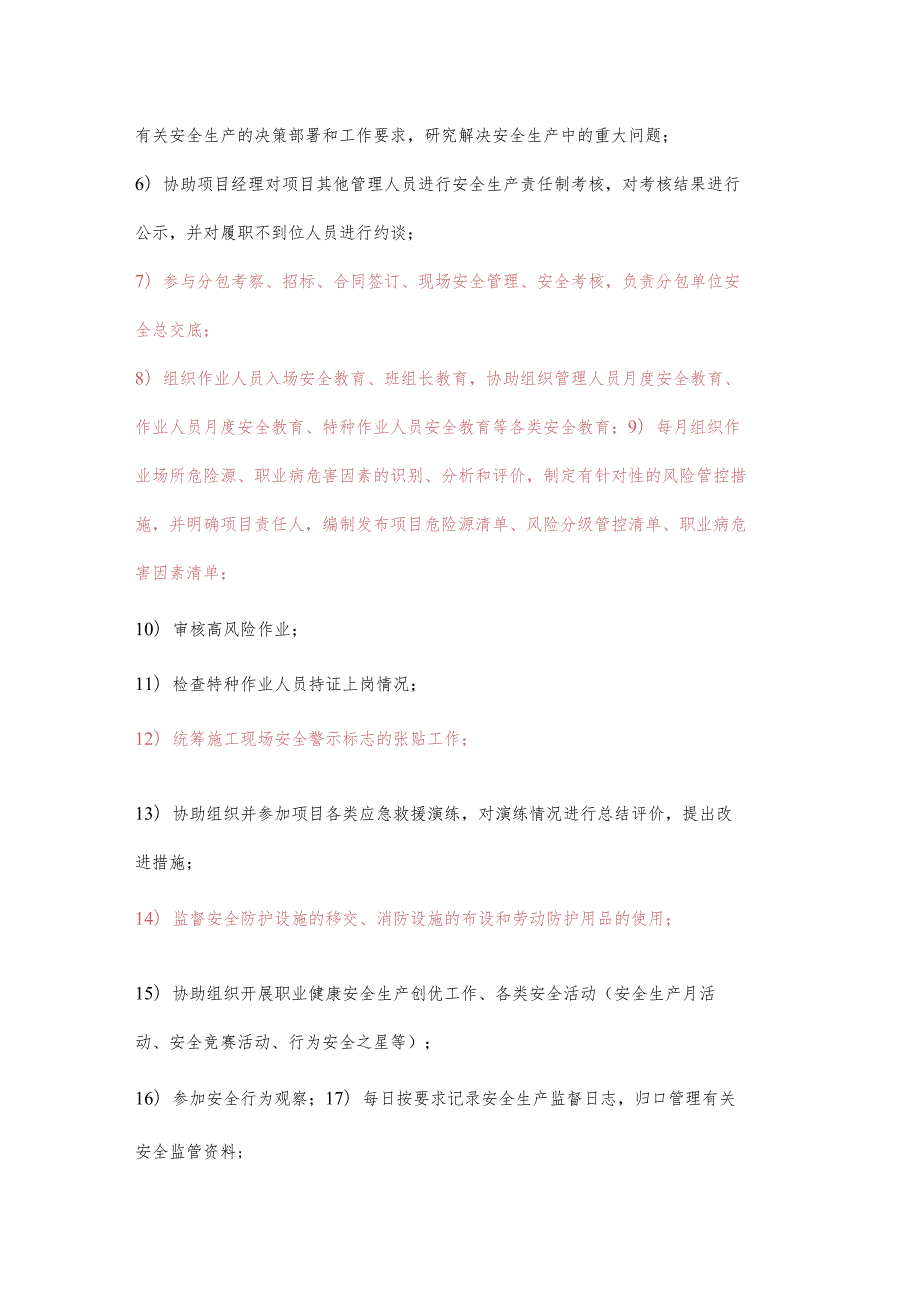 有关安全生产的决策部署和工作要求，研究解决安全生产中的重大问题；

6）协助项目经理对项目其他管理人员进行安全生产责任制考核，对考核结果进行公示，并对履职不到位人员进行约谈；

7）参与分包考察、招标、合同签订、现场安全管理、安全考核，负责分包单位安全总交底；

8）组织作业人员入场安全教育、班组长教育，协助组织管理人员月度安全教育、作业人员月度安全教育、特种作业人员安全教育等各类安全教育；9）每月组织作业场所危险源、职业病危害因素的识别、分析和评价，制定有针对性的风险管控措施，并明确项目责任人，编制发布项目危险源清单、风险分级管控清单、职业病危害因素清单；

10）审核高风险作业；

11）检查特种作业人员持证上岗情况；

12）统筹施工现场安全警示标志的张贴工作；

13）协助组织并参加项目各类应急救援演练，对演练情况进行总结评价，提出改进措施；

14）监督安全防护设施的移交、消防设施的布设和劳动防护用品的使用；

15）协助组织开展职业健康安全生产创优工作、各类安全活动（安全生产月活动、安全竞赛活动、行为安全之星等）；

16）参加安全行为观察；17）每日按要求记录安全生产监督日志，归口管理有关安全监管资料；